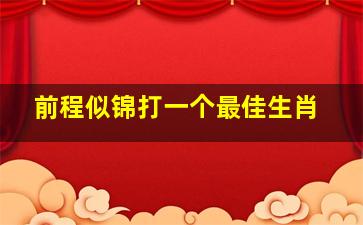 前程似锦打一个最佳生肖